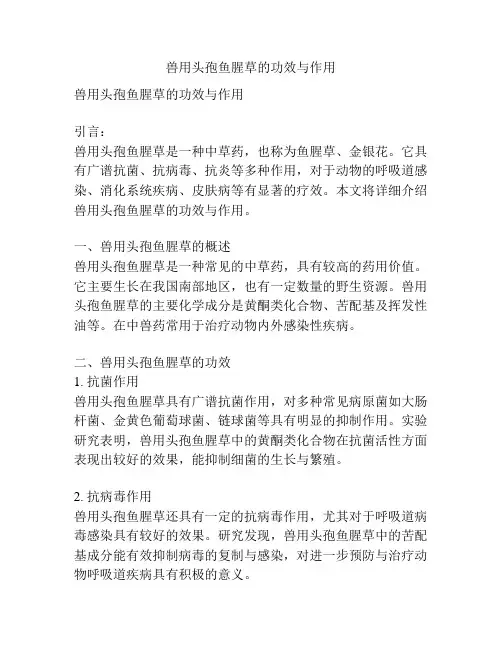 兽用头孢鱼腥草的功效与作用

兽用头孢鱼腥草的功效与作用

引言：
兽用头孢鱼腥草是一种中草药，也称为鱼腥草、金银花。它具有广谱抗菌、抗病毒、抗炎等多种作用，对于动物的呼吸道感染、消化系统疾病、皮肤病等有显著的疗效。本文将详细介绍兽用头孢鱼腥草的功效与作用。

一、兽用头孢鱼腥草的概述
兽用头孢鱼腥草是一种常见的中草药，具有较高的药用价值。它主要生长在我国南部地区，也有一定数量的野生资源。兽用头孢鱼腥草的主要化学成分是黄酮类化合物、苦配基及挥发性油等。在中兽药常用于治疗动物内外感染性疾病。

二、兽用头孢鱼腥草的功效
1. 抗菌作用
兽用头孢鱼腥草具有广谱抗菌作用，对多种常见病原菌如大肠杆菌、金黄色葡萄球菌、链球菌等具有明显的抑制作用。实验研究表明，兽用头孢鱼腥草中的黄酮类化合物在抗菌活性方面表现出较好的效果，能抑制细菌的生长与繁殖。

2. 抗病毒作用
兽用头孢鱼腥草还具有一定的抗病毒作用，尤其对于呼吸道病毒感染具有较好的效果。研究发现，兽用头孢鱼腥草中的苦配基成分能有效抑制病毒的复制与感染，对进一步预防与治疗动物呼吸道疾病具有积极的意义。